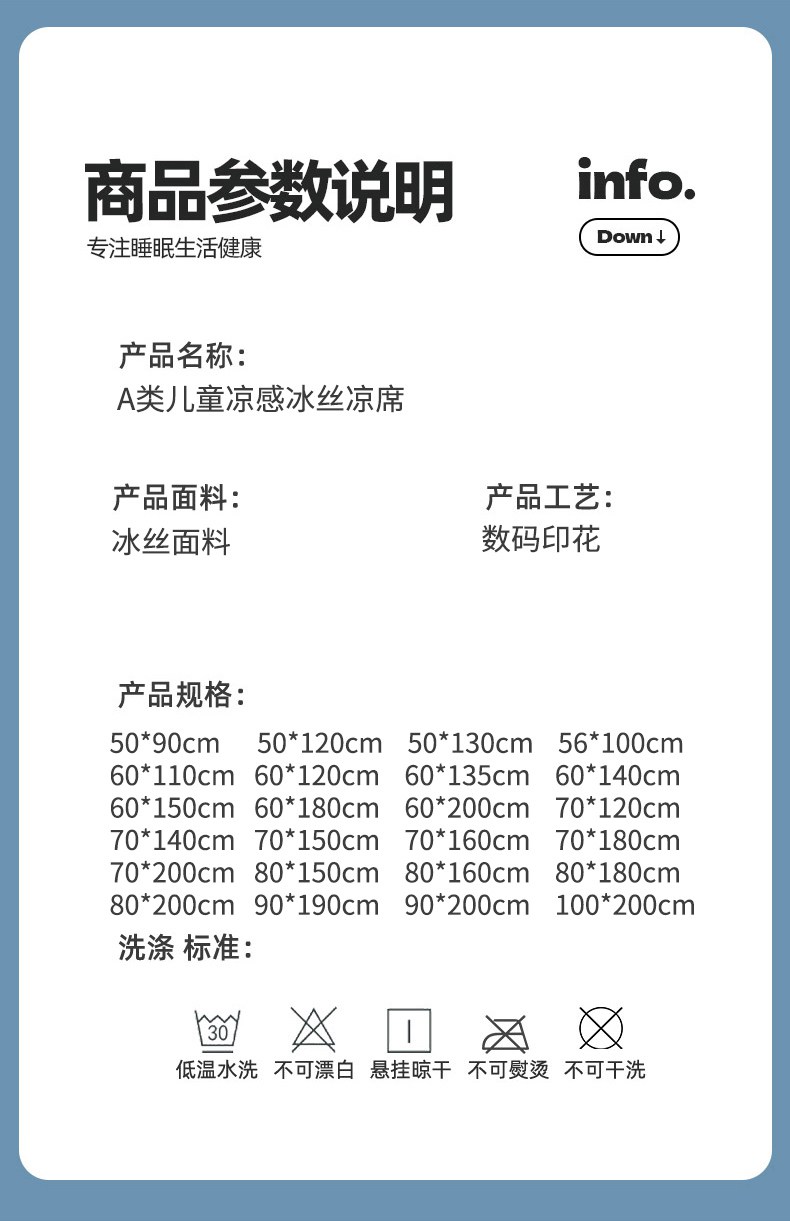 商品参数说明

专注睡眠生活健康

info.

Down↓

产品名称:

A类儿童凉感冰丝凉席

产品面料:

冰丝面料

产品工艺:

数码印花

产品规格:

50*90cm 50*120cm 50*130cm 56*100cm
60*110cm 60*120cm 60*135cm 60*140cm
60*150cm 60*180cm 60*200cm 70*120cm
70*140cm 70*150cm 70*160cm 70*180cm
70*200cm 80*150cm 80*160cm 80*180cm
80*200cm 90*190cm 90*200cm 100*200cm

洗涤 标准:

30

低温水洗 不可漂白 悬挂晾干 不可熨烫 不可干洗